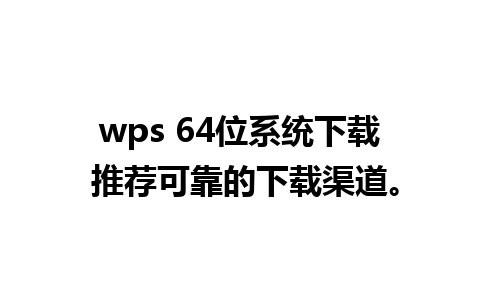 wps 64位系统下载
推荐可靠的下载渠道。